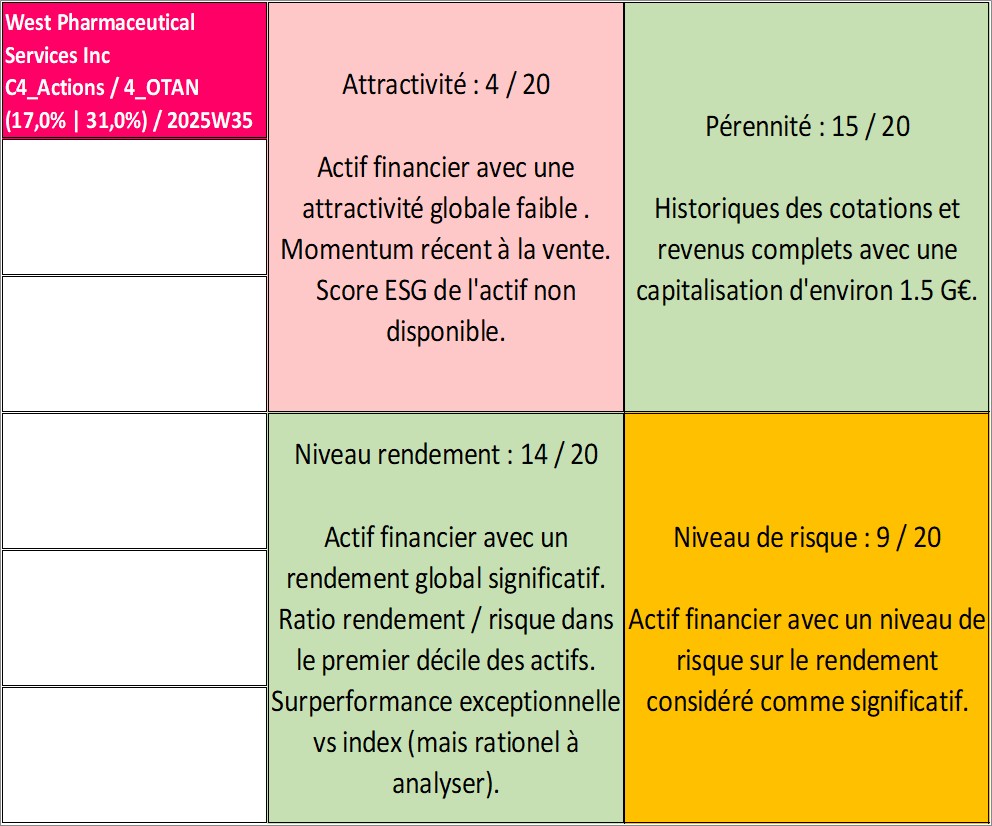 West Pharmaceutical Services Inc
C4_Actions / 4_OTAN
(17,0% | 31,0%) / 2025W35

Attractivité : 4 / 20

Actif financier avec une attractivité globale faible . Momentum récent à la vente. Score ESG de l'actif non disponible.

Pérennité : 15 / 20

Historiques des cotations et revenus complets avec une capitalisation d'environ 1.5 G€.

Niveau rendement : 14 / 20

Actif financier avec un rendement global significatif. Ratio rendement / risque dans le premier décile des actifs. Surperformance exceptionnelle vs index (mais rationel à analyser).

Niveau de risque : 9 / 20

Actif financier avec un niveau de risque sur le rendement considéré comme significatif.